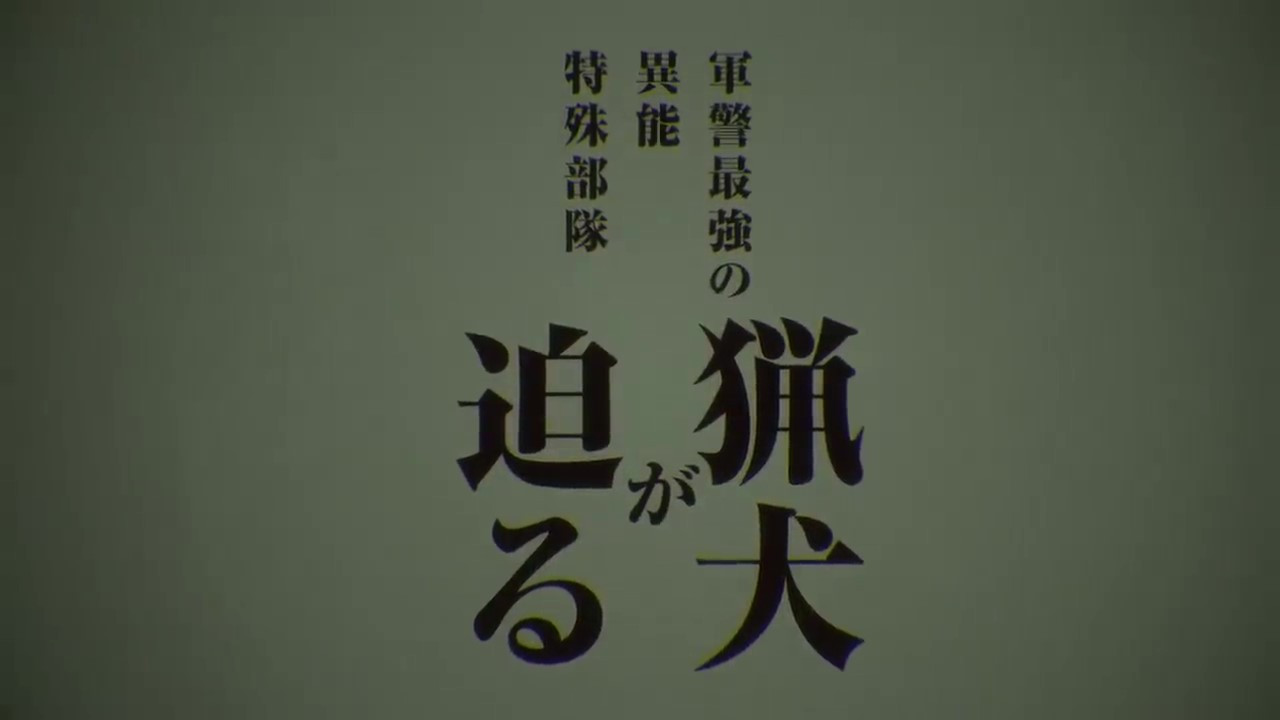 軍警最強の
異能
特殊部隊
猟犬が
迫る